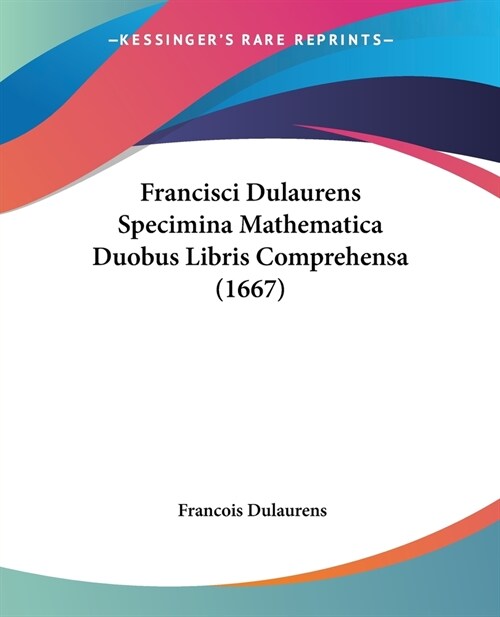 —KESSINGER'S RARE REPRINTS—

Francisci Dulaurens Specimina Mathematica Duobus Libris Comprehensa (1667)

Francois Dulaurens